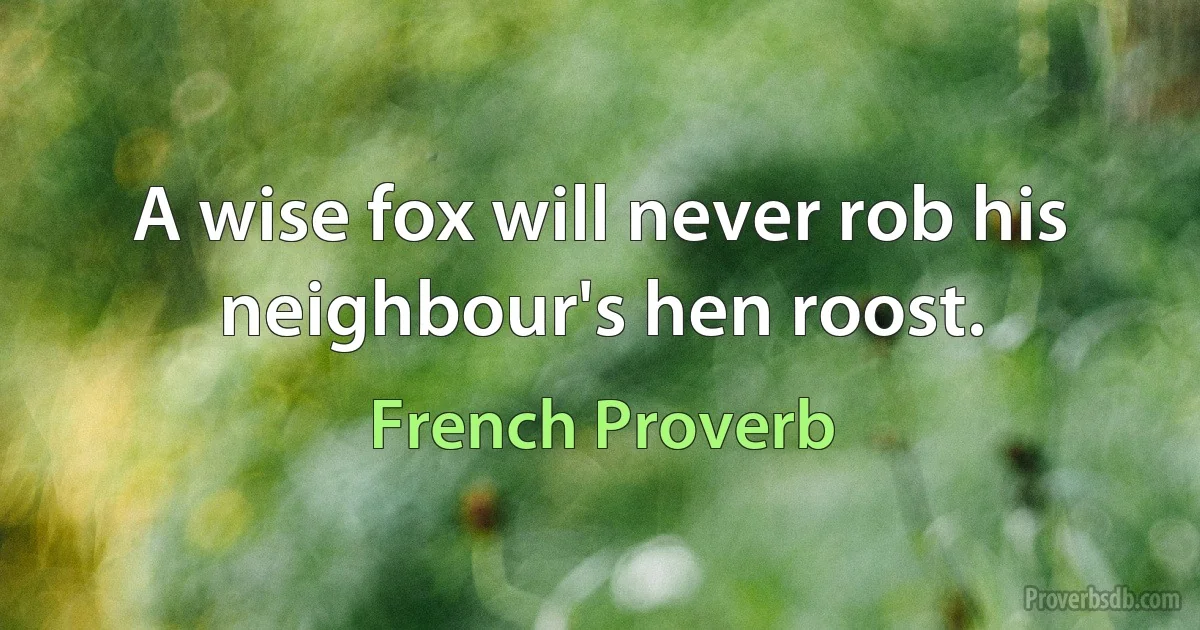 A wise fox will never rob his neighbour's hen roost.

French Proverb

Proverbsdb.com